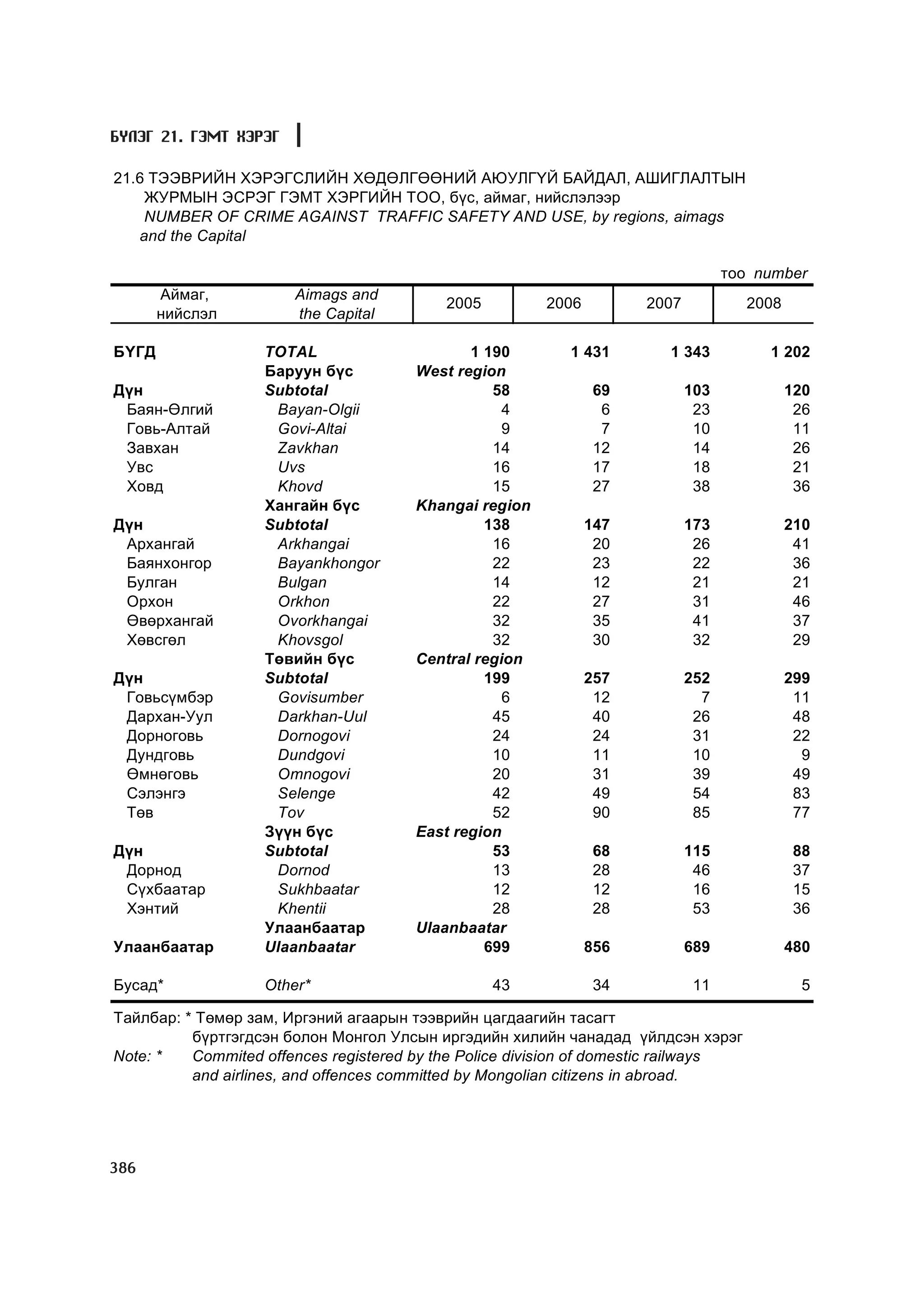 БҮЛЭГ 21. ГЭМТ ХЭРЭГ

21.6 ТЭЭВРИЙН ХЭРЭГСЛИЙН ХӨДӨЛГӨӨНИЙ АЮУЛГҮЙ БАЙДАЛ, АШИГЛАЛТЫН ЖУРМЫН ЭСРЭГ ГЭМТ ХЭРГИЙН ТОО, бүс, аймаг, нийслэлээр
NUMBER OF CRIME AGAINST TRAFFIC SAFETY AND USE, by regions, aimags and the Capital

тоо number

| Аймаг, нийслэл | Aimags and the Capital | 2005 | 2006 | 2007 | 2008 |
|---|---|---|---|---|---|
| БҮГД | TOTAL | 1 190 | 1 431 | 1 343 | 1 202 |
| | Баруун бүс | West region | | | |
| Дүн | Subtotal | 58 | 69 | 103 | 120 |
| Баян-Өлгий | Bayan-Olgii | 4 | 6 | 23 | 26 |
| Говь-Алтай | Govi-Altai | 9 | 7 | 10 | 11 |
| Завхан | Zavkhan | 14 | 12 | 14 | 26 |
| Увс | Uvs | 16 | 17 | 18 | 21 |
| Ховд | Khovd | 15 | 27 | 38 | 36 |
| | Хангайн бүс | Khangai region | | | |
| Дүн | Subtotal | 138 | 147 | 173 | 210 |
| Архангай | Arkhangai | 16 | 20 | 26 | 41 |
| Баянхонгор | Bayankhongor | 22 | 23 | 22 | 36 |
| Булган | Bulgan | 14 | 12 | 21 | 21 |
| Орхон | Orkhon | 22 | 27 | 31 | 46 |
| Өвөрхангай | Ovorkhangai | 32 | 35 | 41 | 37 |
| Хөвсгөл | Khovsgol | 32 | 30 | 32 | 29 |
| | Төвийн бүс | Central region | | | |
| Дүн | Subtotal | 199 | 257 | 252 | 299 |
| Говьсүмбэр | Govisumber | 6 | 12 | 7 | 11 |
| Дархан-Уул | Darkhan-Uul | 45 | 40 | 26 | 48 |
| Дорноговь | Dornogovi | 24 | 24 | 31 | 22 |
| Дундговь | Dundgovi | 10 | 11 | 10 | 9 |
| Өмнөговь | Omnogovi | 20 | 31 | 39 | 49 |
| Сэлэнгэ | Selenge | 42 | 49 | 54 | 83 |
| Төв | Tov | 52 | 90 | 85 | 77 |
| | Зүүн бүс | East region | | | |
| Дүн | Subtotal | 53 | 68 | 115 | 88 |
| Дорнод | Dornod | 13 | 28 | 46 | 37 |
| Сүхбаатар | Sukhbaatar | 12 | 12 | 16 | 15 |
| Хэнтий | Khentii | 28 | 28 | 53 | 36 |
| | Улаанбаатар | Ulaanbaatar | | | |
| Улаанбаатар | Ulaanbaatar | 699 | 856 | 689 | 480 |
| Бусад* | Other* | 43 | 34 | 11 | 5 |

Тайлбар: * Төмөр зам, Иргэний агаарын тээврийн цагдаагийн тасагт бүртгэгдсэн болон Монгол Улсын иргэдийн хилийн чанадад үйлдсэн хэрэг
Note: * Commited offences registered by the Police division of domestic railways and airlines, and offences committed by Mongolian citizens in abroad.

386